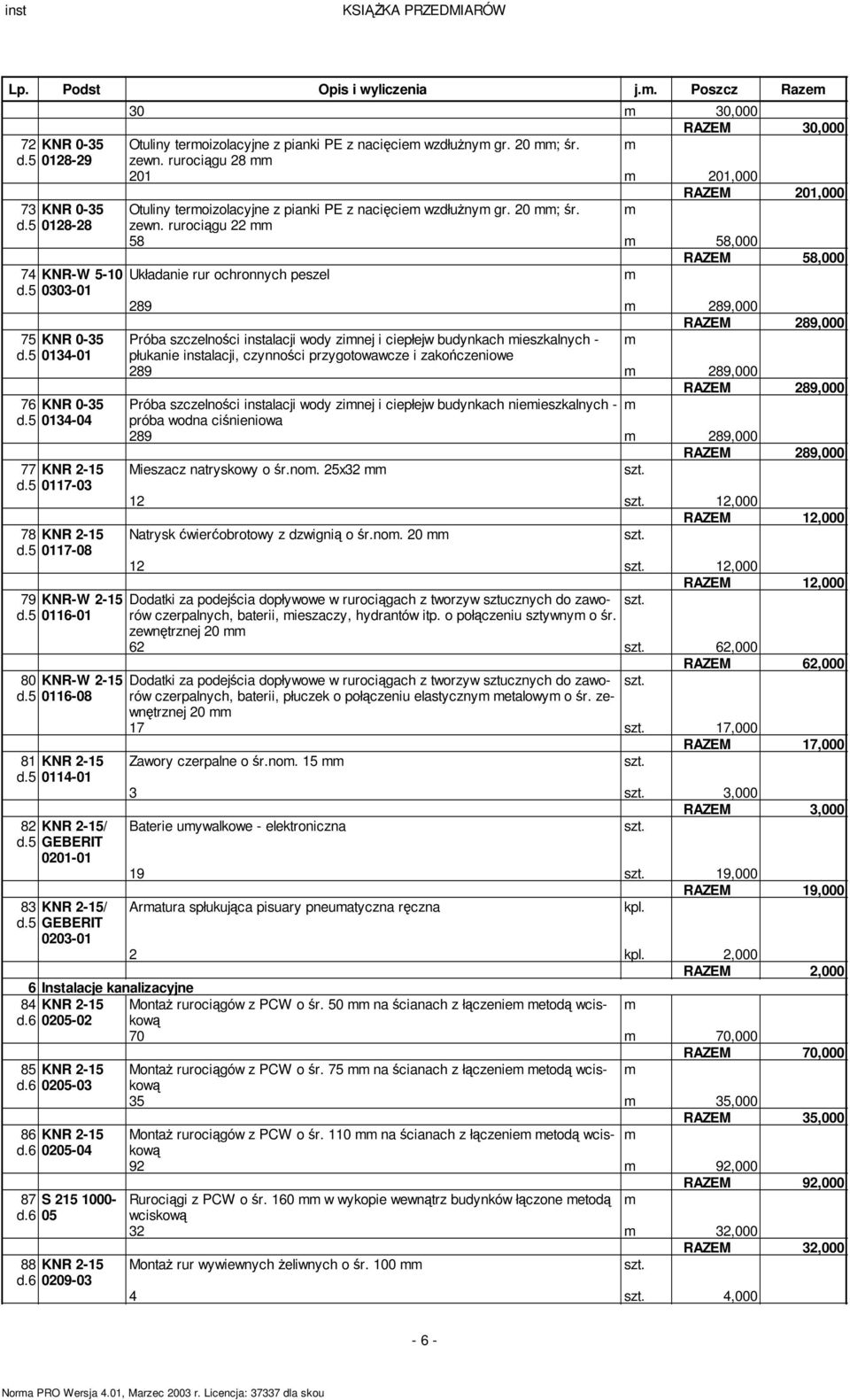 inst KSIĄŻKA PRZEDMIARÓW

| Lp. | Podst | Opis i wyliczenia | j.m. | Poszcz | Razem |
|---|---|---|---|---|---|
| | | 30 | m | 30,000 | |
| | | | | RAZEM | 30,000 |
| 72 d.5 | KNR 0-35 0128-29 | Otuliny termoizolacyjne z pianki PE z nacięciem wzdłużnym gr. 20 mm; śr. zewn. rurociągu 28 mm | m | | |
| | | 201 | m | 201,000 | |
| | | | | RAZEM | 201,000 |
| 73 d.5 | KNR 0-35 0128-28 | Otuliny termoizolacyjne z pianki PE z nacięciem wzdłużnym gr. 20 mm; śr. zewn. rurociągu 22 mm | m | | |
| | | 58 | m | 58,000 | |
| | | | | RAZEM | 58,000 |
| 74 d.5 | KNR-W 5-10 0303-01 | Układanie rur ochronnych peszel | m | | |
| | | 289 | m | 289,000 | |
| | | | | RAZEM | 289,000 |
| 75 d.5 | KNR 0-35 0134-01 | Próba szczelności instalacji wody zimnej i ciepłejw budynkach mieszkalnych - płukanie instalacji, czynności przygotowawcze i zakończeniowe | m | | |
| | | 289 | m | 289,000 | |
| | | | | RAZEM | 289,000 |
| 76 d.5 | KNR 0-35 0134-04 | Próba szczelności instalacji wody zimnej i ciepłejw budynkach niemieszkalnych - próba wodna ciśnieniowa | m | | |
| | | 289 | m | 289,000 | |
| | | | | RAZEM | 289,000 |
| 77 d.5 | KNR 2-15 0117-03 | Mieszacz natryskowy o śr.nom. 25x32 mm | szt. | | |
| | | 12 | szt. | 12,000 | |
| | | | | RAZEM | 12,000 |
| 78 d.5 | KNR 2-15 0117-08 | Natrysk ćwierćobrotowy z dzwignią o śr.nom. 20 mm | szt. | | |
| | | 12 | szt. | 12,000 | |
| | | | | RAZEM | 12,000 |
| 79 d.5 | KNR-W 2-15 0116-01 | Dodatki za podejścia dopływowe w rurociągach z tworzyw sztucznych do zaworów czerpalnych, baterii, mieszaczy, hydrantów itp. o połączeniu sztywnym o śr. zewnętrznej 20 mm | szt. | | |
| | | 62 | szt. | 62,000 | |
| | | | | RAZEM | 62,000 |
| 80 d.5 | KNR-W 2-15 0116-08 | Dodatki za podejścia dopływowe w rurociągach z tworzyw sztucznych do zaworów czerpalnych, baterii, płuczek o połączeniu elastycznym metalowym o śr. zewnętrznej 20 mm | szt. | | |
| | | 17 | szt. | 17,000 | |
| | | | | RAZEM | 17,000 |
| 81 d.5 | KNR 2-15 0114-01 | Zawory czerpalne o śr.nom. 15 mm | szt. | | |
| | | 3 | szt. | 3,000 | |
| | | | | RAZEM | 3,000 |
| 82 d.5 | KNR 2-15/ GEBERIT 0201-01 | Baterie umywalkowe - elektroniczna | szt. | | |
| | | 19 | szt. | 19,000 | |
| | | | | RAZEM | 19,000 |
| 83 d.5 | KNR 2-15/ GEBERIT 0203-01 | Armatura spłukująca pisuary pneumatyczna ręczna | kpl. | | |
| | | 2 | kpl. | 2,000 | |
| | | | | RAZEM | 2,000 |
| 6 | Instalacje kanalizacyjne | | | | |
| 84 d.6 | KNR 2-15 0205-02 | Montaż rurociągów z PCW o śr. 50 mm na ścianach z łączeniem metodą wciskową | m | | |
| | | 70 | m | 70,000 | |
| | | | | RAZEM | 70,000 |
| 85 d.6 | KNR 2-15 0205-03 | Montaż rurociągów z PCW o śr. 75 mm na ścianach z łączeniem metodą wciskową | m | | |
| | | 35 | m | 35,000 | |
| | | | | RAZEM | 35,000 |
| 86 d.6 | KNR 2-15 0205-04 | Montaż rurociągów z PCW o śr. 110 mm na ścianach z łączeniem metodą wciskową | m | | |
| | | 92 | m | 92,000 | |
| | | | | RAZEM | 92,000 |
| 87 d.6 | S 215 1000-05 | Rurociągi z PCW o śr. 160 mm w wykopie wewnątrz budynków łączone metodą wciskową | m | | |
| | | 32 | m | 32,000 | |
| | | | | RAZEM | 32,000 |
| 88 d.6 | KNR 2-15 0209-03 | Montaż rur wywiewnych żeliwnych o śr. 100 mm | szt. | | |
| | | 4 | szt. | 4,000 | |

- 6 -

Norma PRO Wersja 4.01, Marzec 2003 r. Licencja: 37337 dla skou